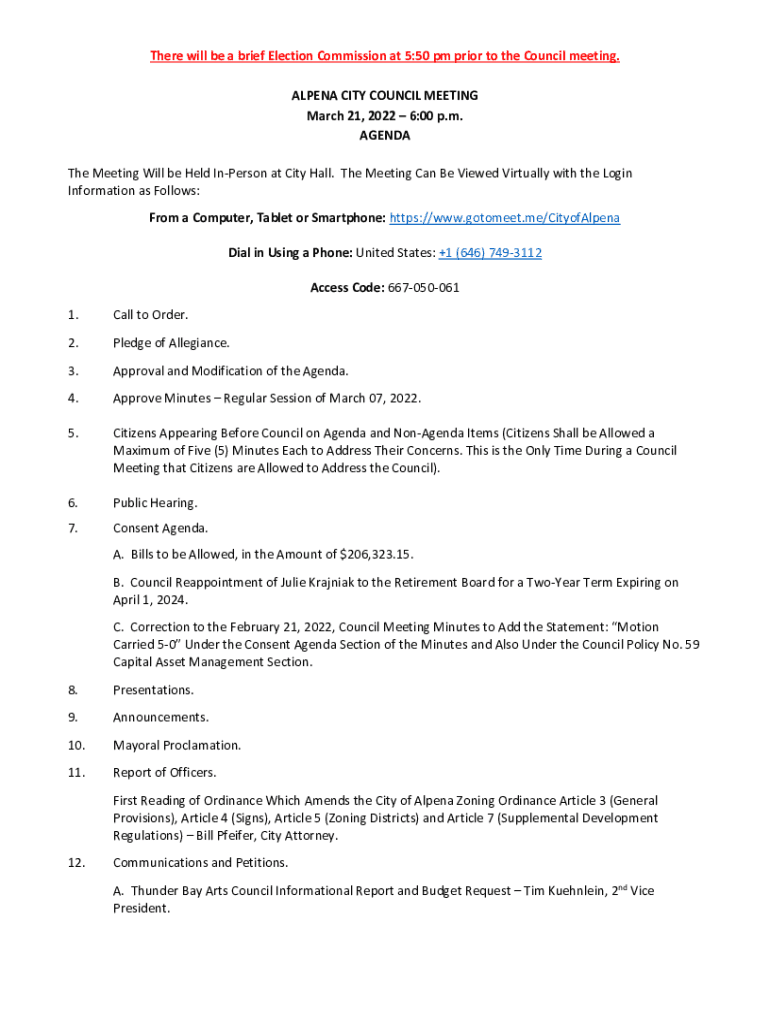 There will be a brief Election Commission at 5:50 pm prior to the Council meeting.

ALPENA CITY COUNCIL MEETING
March 21, 2022 – 6:00 p.m.
AGENDA

The Meeting Will be Held In-Person at City Hall. The Meeting Can Be Viewed Virtually with the Login Information as Follows:

From a Computer, Tablet or Smartphone: https://www.gotomeet.me/CityofAlpena

Dial in Using a Phone: United States: +1 (646) 749-3112

Access Code: 667-050-061

1. Call to Order.

2. Pledge of Allegiance.

3. Approval and Modification of the Agenda.

4. Approve Minutes – Regular Session of March 07, 2022.

5. Citizens Appearing Before Council on Agenda and Non-Agenda Items (Citizens Shall be Allowed a Maximum of Five (5) Minutes Each to Address Their Concerns. This is the Only Time During a Council Meeting that Citizens are Allowed to Address the Council).

6. Public Hearing.

7. Consent Agenda.

A. Bills to be Allowed, in the Amount of $206,323.15.

B. Council Reappointment of Julie Krajniak to the Retirement Board for a Two-Year Term Expiring on April 1, 2024.

C. Correction to the February 21, 2022, Council Meeting Minutes to Add the Statement: "Motion Carried 5-0" Under the Consent Agenda Section of the Minutes and Also Under the Council Policy No. 59 Capital Asset Management Section.

8. Presentations.

9. Announcements.

10. Mayoral Proclamation.

11. Report of Officers.

First Reading of Ordinance Which Amends the City of Alpena Zoning Ordinance Article 3 (General Provisions), Article 4 (Signs), Article 5 (Zoning Districts) and Article 7 (Supplemental Development Regulations) – Bill Pfeifer, City Attorney.

12. Communications and Petitions.

A. Thunder Bay Arts Council Informational Report and Budget Request – Tim Kuehnlein, 2$^{nd}$ Vice President.